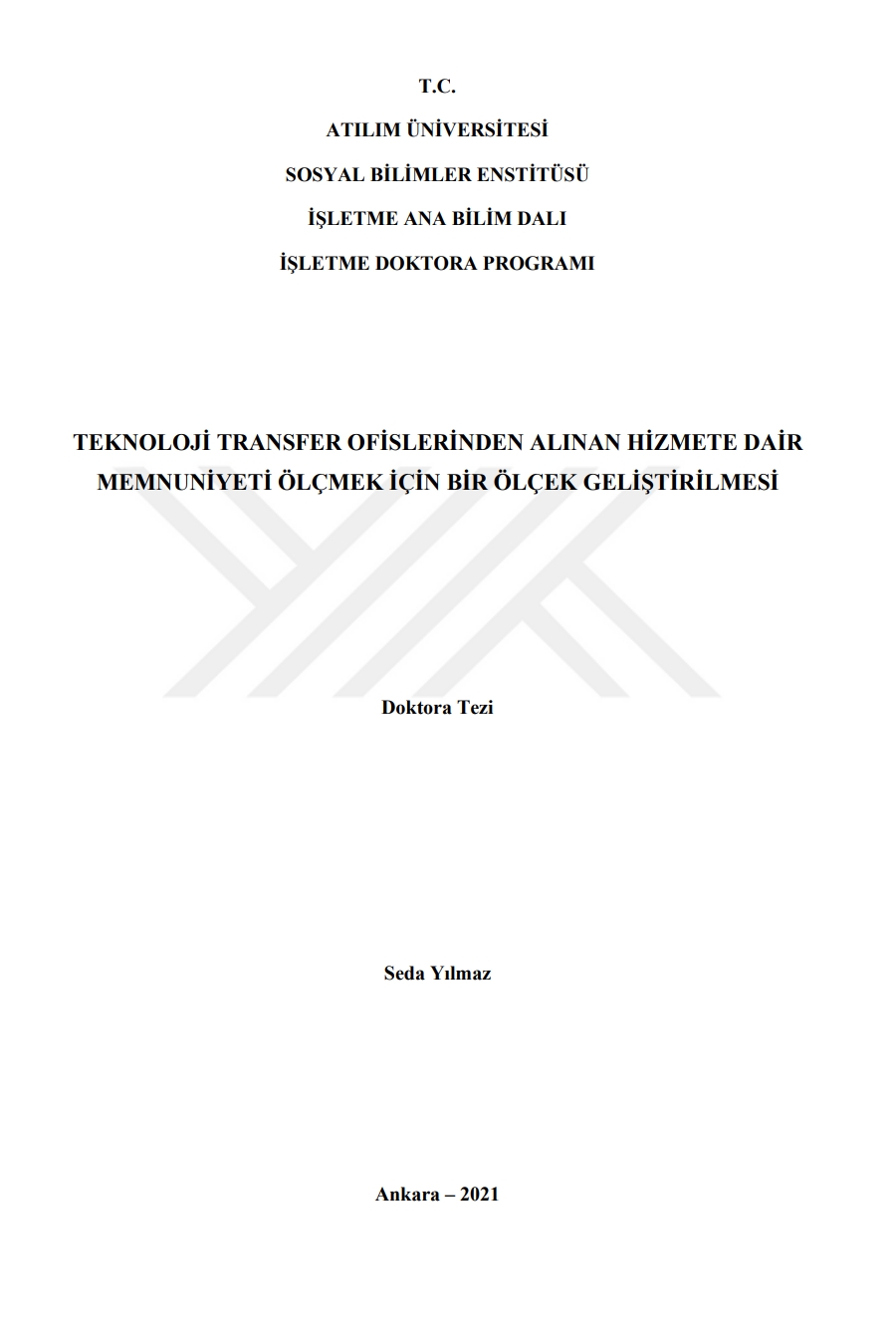 T.C.

ATILIM ÜNİVERSİTESİ

SOSYAL BİLİMLER ENSTİTÜSÜ

İŞLETME ANA BİLİM DALI

İŞLETME DOKTORA PROGRAMI

TEKNOLOJİ TRANSFER OFİSLERİNDEN ALINAN HİZMETE DAİR MEMNUNİYETİ ÖLÇMEK İÇİN BİR ÖLÇEK GELİŞTİRİLMESİ

Doktora Tezi

Seda Yılmaz

Ankara – 2021